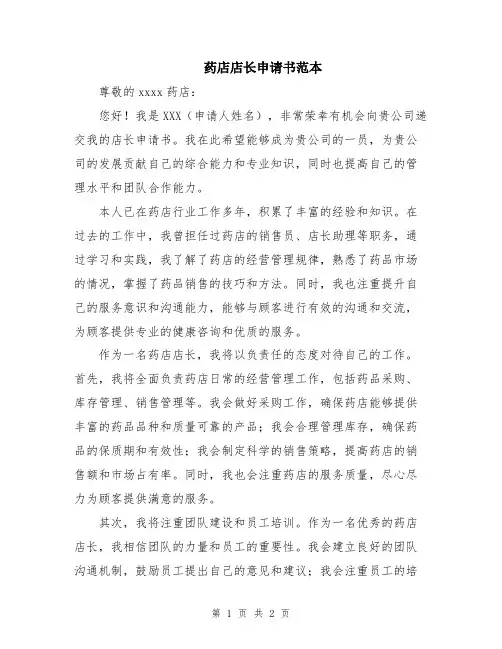 药店店长申请书范本

尊敬的 xxxx 药店：

您好！我是 XXX（申请人姓名），非常荣幸有机会向贵公司递交我的店长申请书。我在此希望能够成为贵公司的一员，为贵公司的发展贡献自己的综合能力和专业知识，同时也提高自己的管理水平和团队合作能力。

本人已在药店行业工作多年，积累了丰富的经验和知识。在过去的工作中，我曾担任过药店的销售员、店长助理等职务，通过学习和实践，我了解了药店的经营管理规律，熟悉了药品市场的情况，掌握了药品销售的技巧和方法。同时，我也注重提升自己的服务意识和沟通能力，能够与顾客进行有效的沟通和交流，为顾客提供专业的健康咨询和优质的服务。

作为一名药店店长，我将以负责任的态度对待自己的工作。首先，我将全面负责药店日常的经营管理工作，包括药品采购、库存管理、销售管理等。我会做好采购工作，确保药店能够提供丰富的药品品种和质量可靠的产品；我会合理管理库存，确保药品的保质期和有效性；我会制定科学的销售策略，提高药店的销售额和市场占有率。同时，我也会注重药店的服务质量，尽心尽力为顾客提供满意的服务。

其次，我将注重团队建设和员工培训。作为一名优秀的药店店长，我相信团队的力量和员工的重要性。我会建立良好的团队沟通机制，鼓励员工提出自己的意见和建议；我会注重员工的培

第 1 页 共 2 页